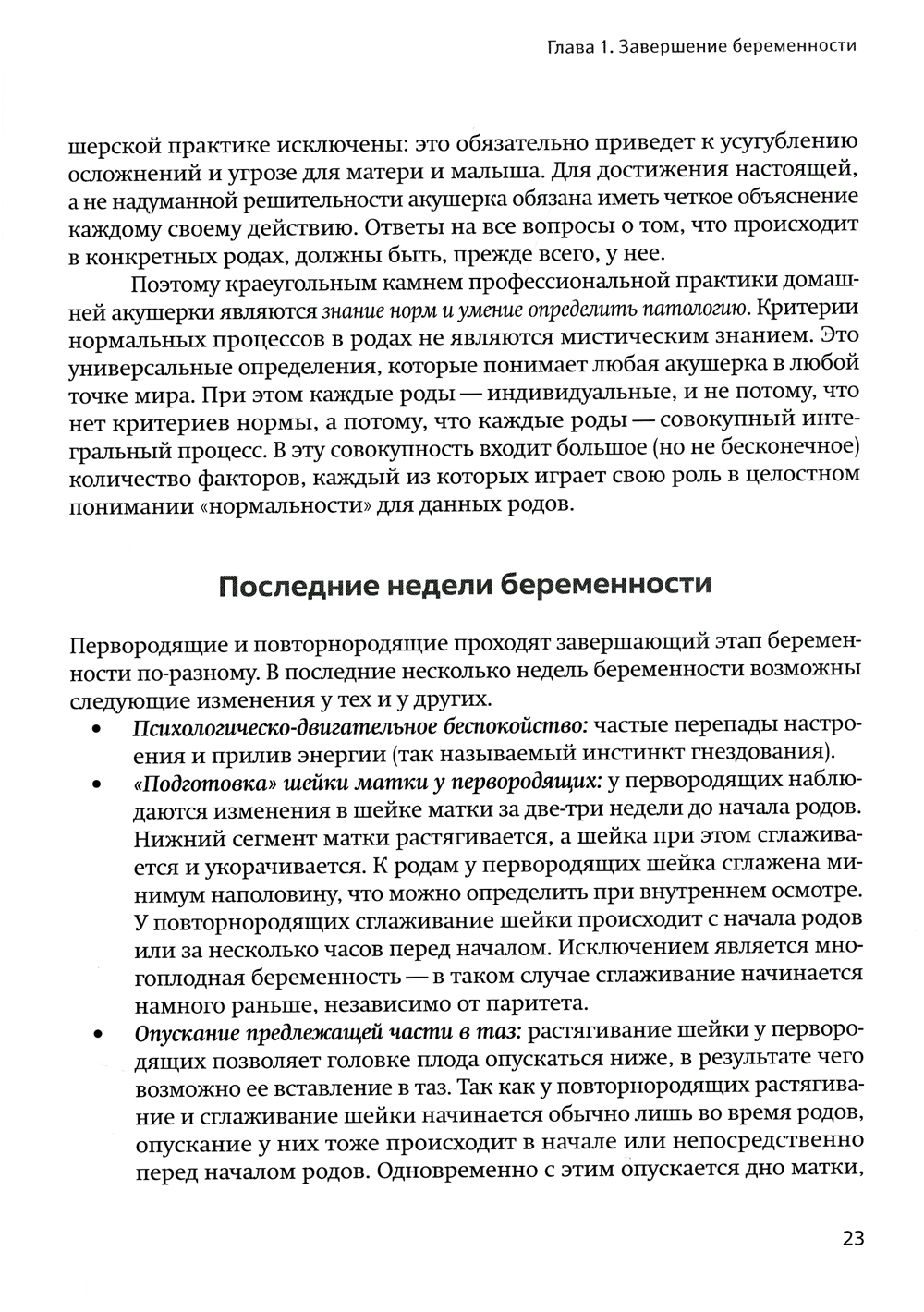 Глава 1. Завершение беременности

шерской практике исключены: это обязательно приведет к усугублению осложнений и угрозе для матери и малыша. Для достижения настоящей, а не надуманной решительности акушерка обязана иметь четкое объяснение каждому своему действию. Ответы на все вопросы о том, что происходит в конкретных родах, должны быть, прежде всего, у нее.

Поэтому краеугольным камнем профессиональной практики домашней акушерки являются знание норм и умение определить патологию. Критерии нормальных процессов в родах не являются мистическим знанием. Это универсальные определения, которые понимает любая акушерка в любой точке мира. При этом каждые роды — индивидуальные, и не потому, что нет критериев нормы, а потому, что каждые роды — совокупный интегральный процесс. В эту совокупность входит большое (но не бесконечное) количество факторов, каждый из которых играет свою роль в целостном понимании «нормальности» для данных родов.

Последние недели беременности

Первородящие и повторнородящие проходят завершающий этап беременности по-разному. В последние несколько недель беременности возможны следующие изменения у тех и у других.

• Психологическо-двигательное беспокойство: частые перепады настроения и прилив энергии (так называемый инстинкт гнездования).

• «Подготовка» шейки матки у первородящих: у первородящих наблюдаются изменения в шейке матки за две-три недели до начала родов. Нижний сегмент матки растягивается, а шейка при этом сглаживается и укорачивается. К родам у первородящих шейка сглажена минимум наполовину, что можно определить при внутреннем осмотре. У повторнородящих сглаживание шейки происходит с начала родов или за несколько часов перед началом. Исключением является многоплодная беременность — в таком случае сглаживание начинается намного раньше, независимо от паритета.

• Опускание предлежащей части в таз: растягивание шейки у первородящих позволяет головке плода опускаться ниже, в результате чего возможно ее вставление в таз. Так как у повторнородящих растягивание и сглаживание шейки начинается обычно лишь во время родов, опускание у них тоже происходит в начале или непосредственно перед началом родов. Одновременно с этим опускается дно матки,

23